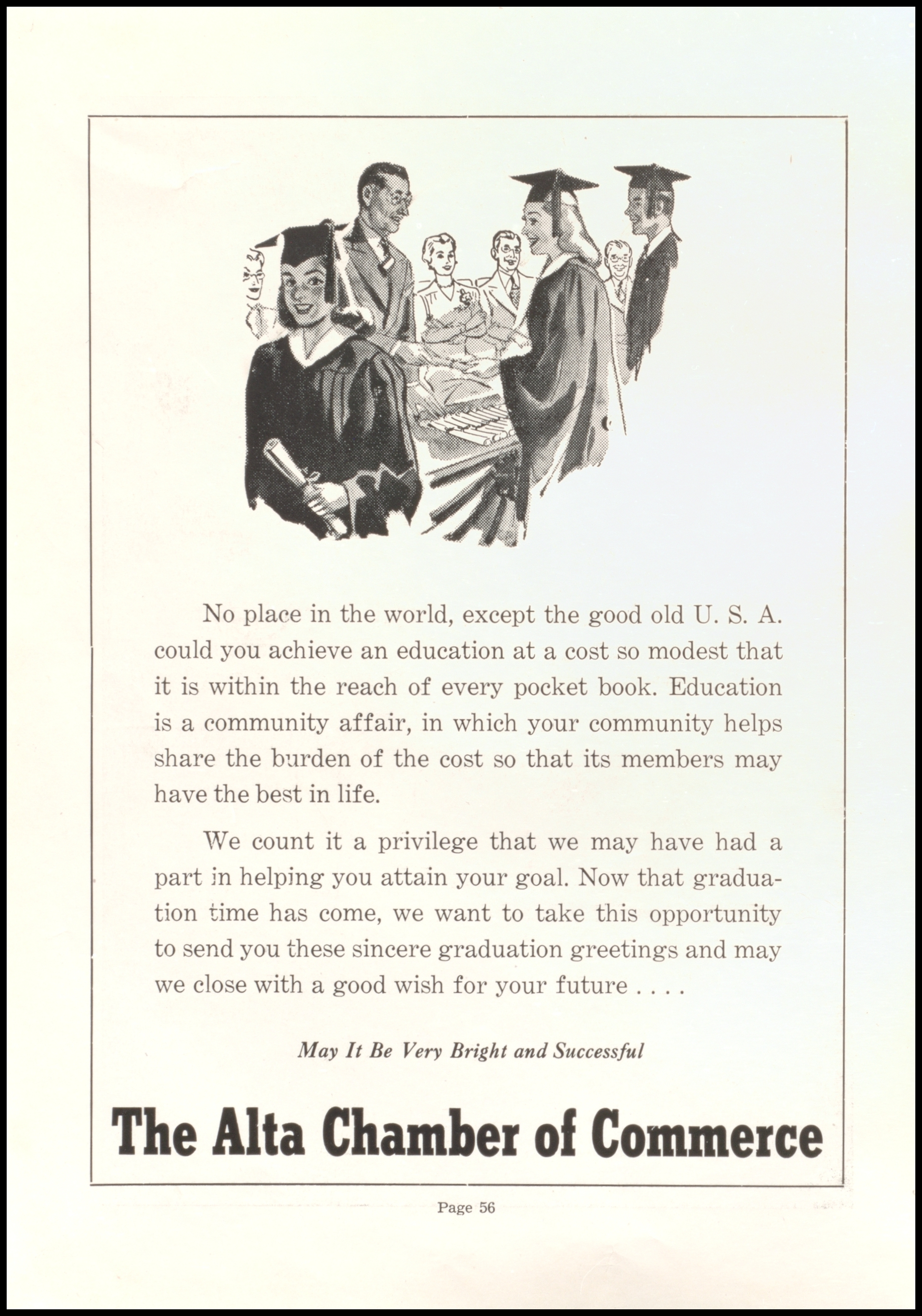 No place in the world, except the good old U. S. A. could you achieve an education at a cost so modest that it is within the reach of every pocket book. Education is a community affair, in which your community helps share the burden of the cost so that its members may have the best in life.

We count it a privilege that we may have had a part in helping you attain your goal. Now that graduation time has come, we want to take this opportunity to send you these sincere graduation greetings and may we close with a good wish for your future . . . .

May It Be Very Bright and Successful

The Alta Chamber of Commerce

Page 56